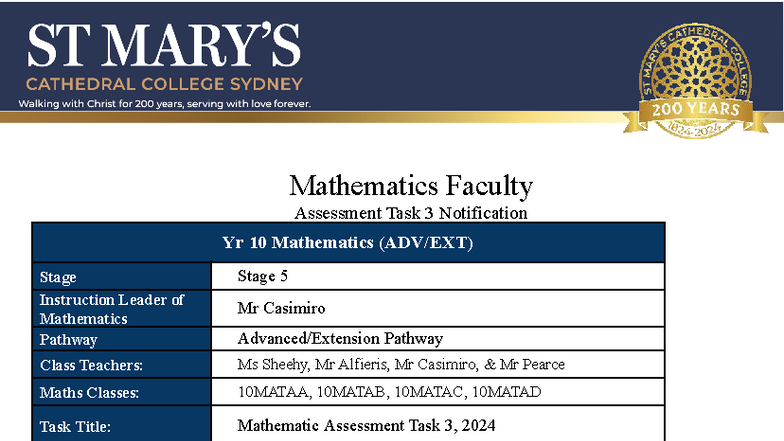 ST MARY'S
CATHEDRAL COLLEGE SYDNEY
Walking with Christ for 200 years, serving with love forever.

ST MARY'S CATHEDRAL COLLEGE
200 YEARS
1824-2024

Mathematics Faculty
Assessment Task 3 Notification

| Yr 10 Mathematics (ADV/EXT) | |
|---|---|
| Stage | Stage 5 |
| Instruction Leader of Mathematics | Mr Casimiro |
| Pathway | Advanced/Extension Pathway |
| Class Teachers: | Ms Sheehy, Mr Alfieris, Mr Casimiro, & Mr Pearce |
| Maths Classes: | 10MATAA, 10MATAB, 10MATAC, 10MATAD |
| Task Title: | Mathematic Assessment Task 3, 2024 |